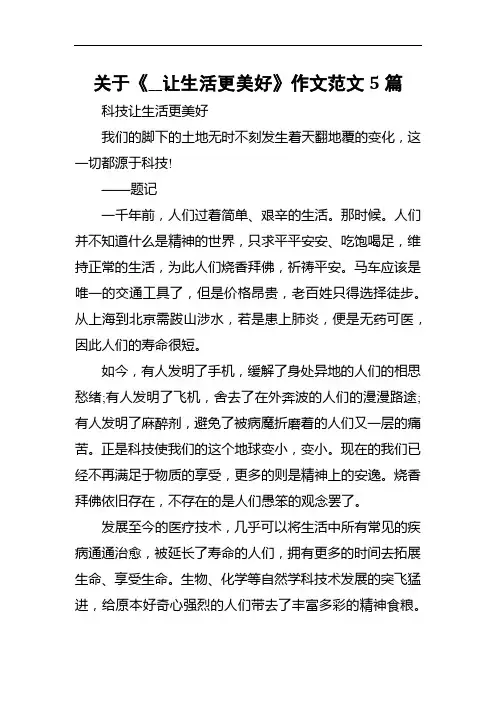 关于《_让生活更美好》作文范文 5 篇

科技让生活更美好

我们的脚下的土地无时不刻发生着天翻地覆的变化，这一切都源于科技!

——题记

一千年前，人们过着简单、艰辛的生活。那时候。人们并不知道什么是精神的世界，只求平平安安、吃饱喝足，维持正常的生活，为此人们烧香拜佛，祈祷平安。马车应该是唯一的交通工具了，但是价格昂贵，老百姓只得选择徒步。从上海到北京需跋山涉水，若是患上肺炎，便是无药可医，因此人们的寿命很短。

如今，有人发明了手机，缓解了身处异地的人们的相思愁绪;有人发明了飞机，舍去了在外奔波的人们的漫漫路途;有人发明了麻醉剂，避免了被病魔折磨着的人们又一层的痛苦。正是科技使我们的这个地球变小，变小。现在的我们已经不再满足于物质的享受，更多的则是精神上的安逸。烧香拜佛依旧存在，不存在的是人们愚笨的观念罢了。

发展至今的医疗技术，几乎可以将生活中所有常见的疾病通通治愈，被延长了寿命的人们，拥有更多的时间去拓展生命、享受生命。生物、化学等自然学科技术发展的突飞猛进，给原本好奇心强烈的人们带去了丰富多彩的精神食粮。